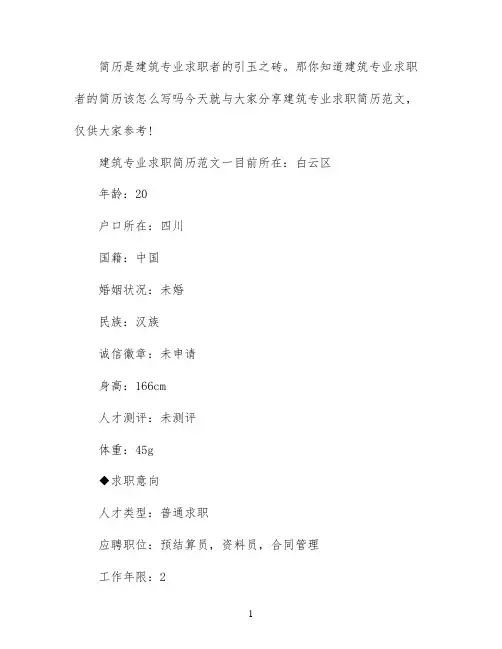 简历是建筑专业求职者的引玉之砖。那你知道建筑专业求职者的简历该怎么写吗今天就与大家分享建筑专业求职简历范文，仅供大家参考!

建筑专业求职简历范文一目前所在：白云区

年龄：20

户口所在：四川

国籍：中国

婚姻状况：未婚

民族：汉族

诚信徽章：未申请

身高：166cm

人才测评：未测评

体重：45g

◆求职意向

人才类型：普通求职

应聘职位：预结算员，资料员，合同管理

工作年限：2

1